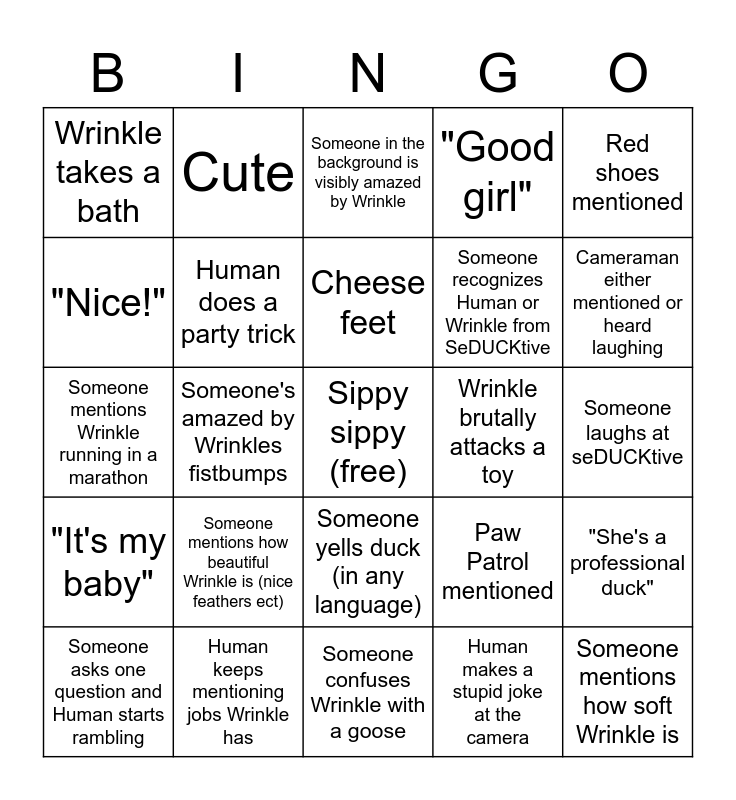 | B | I | N | G | O |
|---|---|---|---|---|
| Wrinkle takes a bath | Cute | Someone in the background is visibly amazed by Wrinkle | "Good girl" | Red shoes mentioned |
| "Nice!" | Human does a party trick | Cheese feet | Someone recognizes Human or Wrinkle from SeDUCKtive | Cameraman either mentioned or heard laughing |
| Someone mentions Wrinkle running in a marathon | Someone's amazed by Wrinkles fistbumps | Sippy sippy (free) | Wrinkle brutally attacks a toy | Someone laughs at seDUCKtive |
| "It's my baby" | Someone mentions how beautiful Wrinkle is (nice feathers ect) | Someone yells duck (in any language) | Paw Patrol mentioned | "She's a professional duck" |
| Someone asks one question and Human starts rambling | Human keeps mentioning jobs Wrinkle has | Someone confuses Wrinkle with a goose | Human makes a stupid joke at the camera | Someone mentions how soft Wrinkle is |